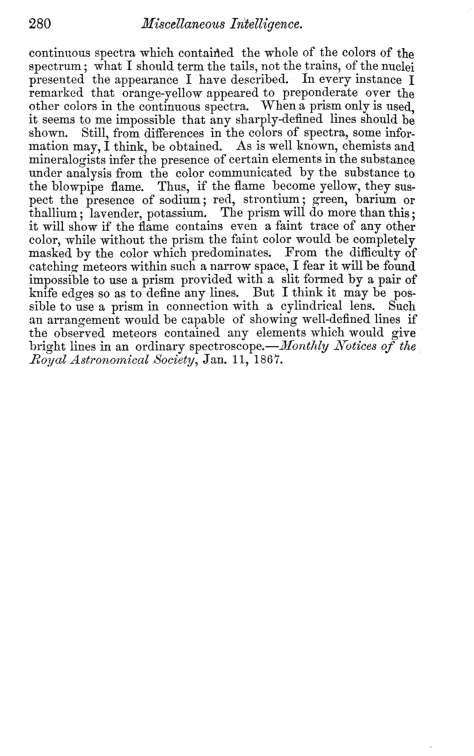 280 Miscellaneous Intelligence.

continuous spectra which contained the whole of the colors of the spectrum; what I should term the tails, not the trains, of the nuclei presented the appearance I have described. In every instance I remarked that orange-yellow appeared to preponderate over the other colors in the continuous spectra. When a prism only is used, it seems to me impossible that any sharply-defined lines should be shown. Still, from differences in the colors of spectra, some information may, I think, be obtained. As is well known, chemists and mineralogists infer the presence of certain elements in the substance under analysis from the color communicated by the substance to the blowpipe flame. Thus, if the flame become yellow, they suspect the presence of sodium; red, strontium; green, barium or thallium; lavender, potassium. The prism will do more than this; it will show if the flame contains even a faint trace of any other color, while without the prism the faint color would be completely masked by the color which predominates. From the difficulty of catching meteors within such a narrow space, I fear it will be found impossible to use a prism provided with a slit formed by a pair of knife edges so as to define any lines. But I think it may be possible to use a prism in connection with a cylindrical lens. Such an arrangement would be capable of showing well-defined lines if the observed meteors contained any elements which would give bright lines in an ordinary spectroscope.—Monthly Notices of the Royal Astronomical Society, Jan. 11, 1867.